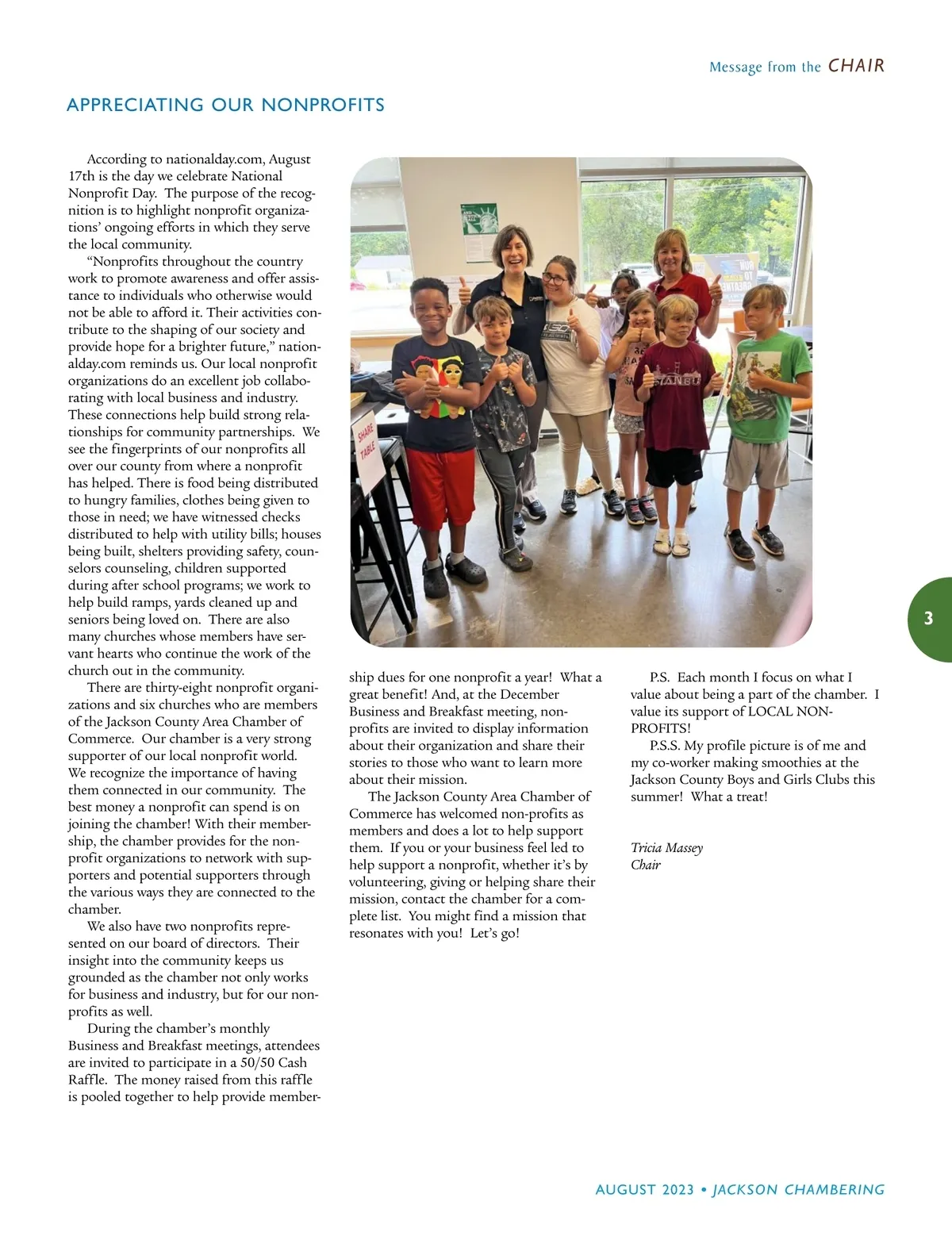 Message from the CHAIR

APPRECIATING OUR NONPROFITS

According to nationalday.com, August 17th is the day we celebrate National Nonprofit Day. The purpose of the recognition is to highlight nonprofit organizations' ongoing efforts in which they serve the local community.

"Nonprofits throughout the country work to promote awareness and offer assistance to individuals who otherwise would not be able to afford it. Their activities contribute to the shaping of our society and provide hope for a brighter future," nationalday.com reminds us. Our local nonprofit organizations do an excellent job collaborating with local business and industry. These connections help build strong relationships for community partnerships. We see the fingerprints of our nonprofits all over our county from where a nonprofit has helped. There is food being distributed to hungry families, clothes being given to those in need; we have witnessed checks distributed to help with utility bills; houses being built, shelters providing safety, counselors counseling, children supported during after school programs; we work to help build ramps, yards cleaned up and seniors being loved on. There are also many churches whose members have servant hearts who continue the work of the church out in the community.

There are thirty-eight nonprofit organizations and six churches who are members of the Jackson County Area Chamber of Commerce. Our chamber is a very strong supporter of our local nonprofit world. We recognize the importance of having them connected in our community. The best money a nonprofit can spend is on joining the chamber! With their membership, the chamber provides for the nonprofit organizations to network with supporters and potential supporters through the various ways they are connected to the chamber.

We also have two nonprofits represented on our board of directors. Their insight into the community keeps us grounded as the chamber not only works for business and industry, but for our nonprofits as well.

During the chamber's monthly Business and Breakfast meetings, attendees are invited to participate in a 50/50 Cash Raffle. The money raised from this raffle is pooled together to help provide membership dues for one nonprofit a year! What a great benefit! And, at the December Business and Breakfast meeting, nonprofits are invited to display information about their organization and share their stories to those who want to learn more about their mission.

The Jackson County Area Chamber of Commerce has welcomed non-profits as members and does a lot to help support them. If you or your business feel led to help support a nonprofit, whether it's by volunteering, giving or helping share their mission, contact the chamber for a complete list. You might find a mission that resonates with you! Let's go!

P.S. Each month I focus on what I value about being a part of the chamber. I value its support of LOCAL NONPROFITS!

P.S.S. My profile picture is of me and my co-worker making smoothies at the Jackson County Boys and Girls Clubs this summer! What a treat!

Tricia Massey
Chair

SHARE TABLE

3

AUGUST 2023 • JACKSON CHAMBERING